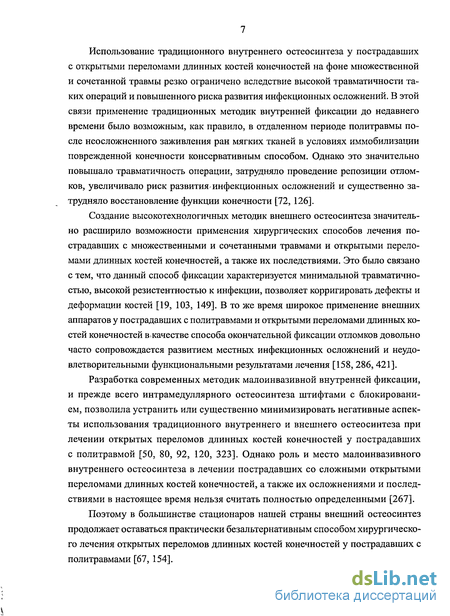 7

Использование традиционного внутреннего остеосинтеза у пострадавших с открытыми переломами длинных костей конечностей на фоне множественной и сочетанной травмы резко ограничено вследствие высокой травматичности таких операций и повышенного риска развития инфекционных осложнений. В этой связи применение традиционных методик внутренней фиксации до недавнего времени было возможным, как правило, в отдаленном периоде политравмы после неосложненного заживления ран мягких тканей в условиях иммобилизации поврежденной конечности консервативным способом. Однако это значительно повышало травматичность операции, затрудняло проведение репозиции отломков, увеличивало риск развития инфекционных осложнений и существенно затрудняло восстановление функции конечности [72, 126].

Создание высокотехнологичных методик внешнего остеосинтеза значительно расширило возможности применения хирургических способов лечения пострадавших с множественными и сочетанными травмами и открытыми переломами длинных костей конечностей, а также их последствиями. Это было связано с тем, что данный способ фиксации характеризуется минимальной травматичностью, высокой резистентностью к инфекции, позволяет корригировать дефекты и деформации костей [19, 103, 149]. В то же время широкое применение внешних аппаратов у пострадавших с политравмами и открытыми переломами длинных костей конечностей в качестве способа окончательной фиксации отломков довольно часто сопровождается развитием местных инфекционных осложнений и неудовлетворительными функциональными результатами лечения [158, 286, 421].

Разработка современных методик малоинвазивной внутренней фиксации, и прежде всего интрамедуллярного остеосинтеза штифтами с блокированием, позволила устранить или существенно минимизировать негативные аспекты использования традиционного внутреннего и внешнего остеосинтеза при лечении открытых переломов длинных костей конечностей у пострадавших с политравмой [50, 80, 92, 120, 323]. Однако роль и место малоинвазивного внутреннего остеосинтеза в лечении пострадавших со сложными открытыми переломами длинных костей конечностей, а также их осложнениями и последствиями в настоящее время нельзя считать полностью определенными [267].

Поэтому в большинстве стационаров нашей страны внешний остеосинтез продолжает оставаться практически безальтернативным способом хирургического лечения открытых переломов длинных костей конечностей у пострадавших с политравмами [67, 154].

dsLib.net
библиотека диссертаций